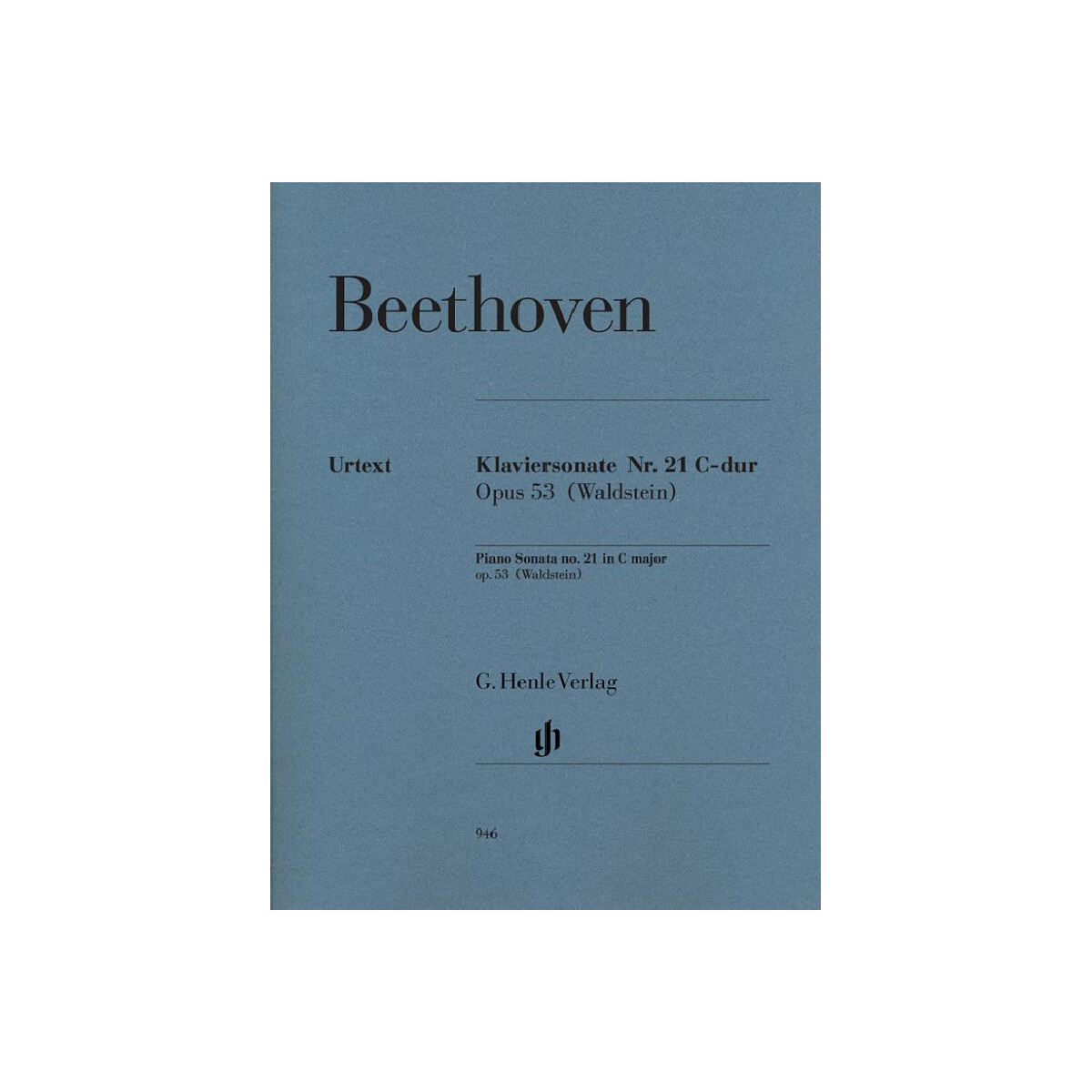 Beethoven

Urtext

Klaviersonate Nr. 21 C-dur
Opus 53 (Waldstein)

Piano Sonata no. 21 in C major
op. 53 (Waldstein)

G. Henle Verlag

946